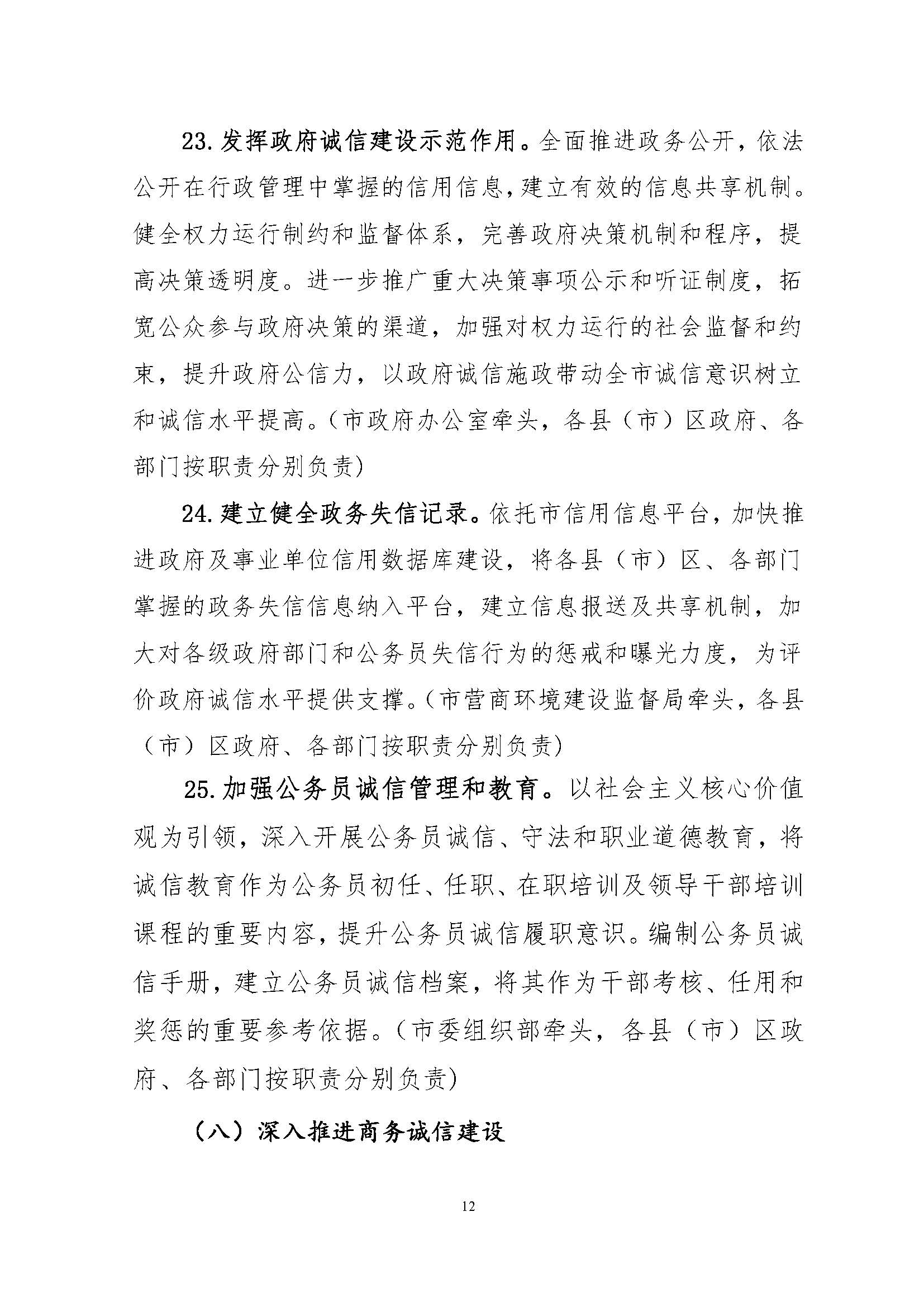 23.发挥政府诚信建设示范作用。全面推进政务公开，依法公开在行政管理中掌握的信用信息，建立有效的信息共享机制。健全权力运行制约和监督体系，完善政府决策机制和程序，提高决策透明度。进一步推广重大决策事项公示和听证制度，拓宽公众参与政府决策的渠道，加强对权力运行的社会监督和约束，提升政府公信力，以政府诚信施政带动全市诚信意识树立和诚信水平提高。（市政府办公室牵头，各县（市）区政府、各部门按职责分别负责）

24.建立健全政务失信记录。依托市信用信息平台，加快推进政府及事业单位信用数据库建设，将各县（市）区、各部门掌握的政务失信信息纳入平台，建立信息报送及共享机制，加大对各级政府部门和公务员失信行为的惩戒和曝光力度，为评价政府诚信水平提供支撑。（市营商环境建设监督局牵头，各县（市）区政府、各部门按职责分别负责）

25.加强公务员诚信管理和教育。以社会主义核心价值观为引领，深入开展公务员诚信、守法和职业道德教育，将诚信教育作为公务员初任、任职、在职培训及领导干部培训课程的重要内容，提升公务员诚信履职意识。编制公务员诚信手册，建立公务员诚信档案，将其作为干部考核、任用和奖惩的重要参考依据。（市委组织部牵头，各县（市）区政府、各部门按职责分别负责）

（八）深入推进商务诚信建设

12